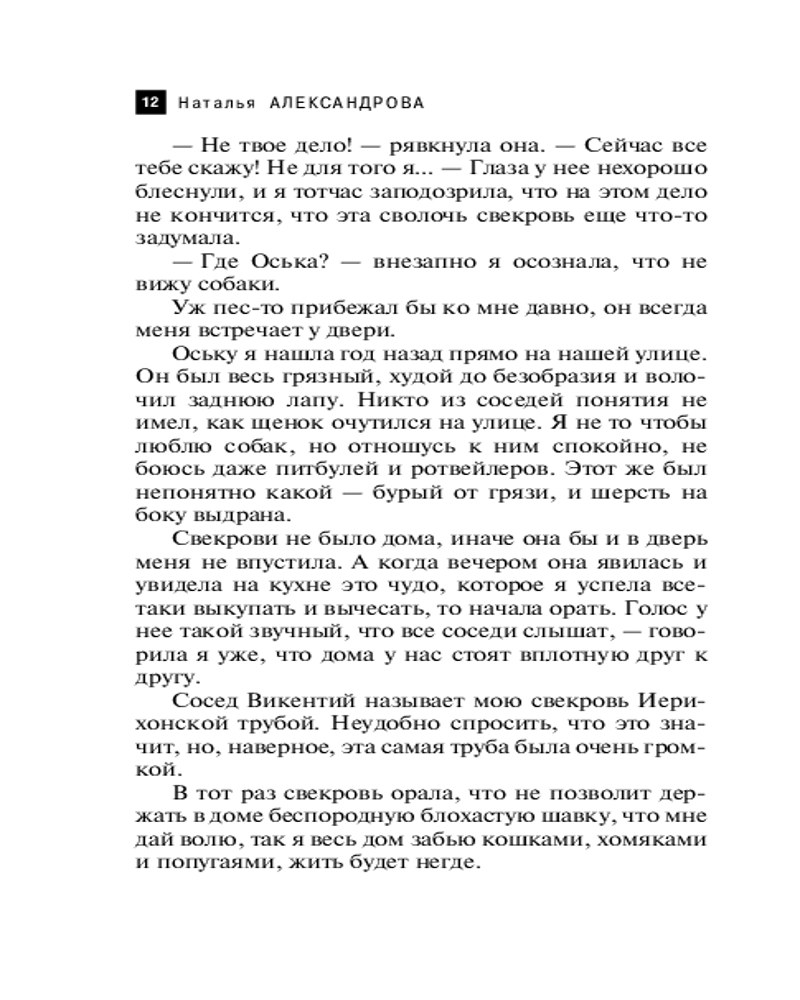 12 Наталья АЛЕКСАНДРОВА

— Не твое дело! — рявкнула она. — Сейчас все тебе скажу! Не для того я... — Глаза у нее нехорошо блеснули, и я тотчас заподозрила, что на этом дело не кончится, что эта сволочь свекровь еще что-то задумала.

— Где Оська? — внезапно я осознала, что не вижу собаки.

Уж пес-то прибежал бы ко мне давно, он всегда меня встречает у двери.

Оську я нашла год назад прямо на нашей улице. Он был весь грязный, худой до безобразия и волочил заднюю лапу. Никто из соседей понятия не имел, как щенок очутился на улице. Я не то чтобы люблю собак, но отношусь к ним спокойно, не боюсь даже питбулей и ротвейлеров. Этот же был непонятно какой — бурый от грязи, и шерсть на боку выдрана.

Свекрови не было дома, иначе она бы и в дверь меня не впустила. А когда вечером она явилась и увидела на кухне это чудо, которое я успела все-таки выкупать и вычесать, то начала орать. Голос у нее такой звучный, что все соседи слышат, — говорила я уже, что дома у нас стоят вплотную друг к другу.

Сосед Викентий называет мою свекровь Иерихонской трубой. Неудобно спросить, что это значит, но, наверное, эта самая труба была очень громкой.

В тот раз свекровь орала, что не позволит держать в доме беспородную блохастую шавку, что мне дай волю, так я весь дом забью кошками, хомяками и попугаями, жить будет негде.